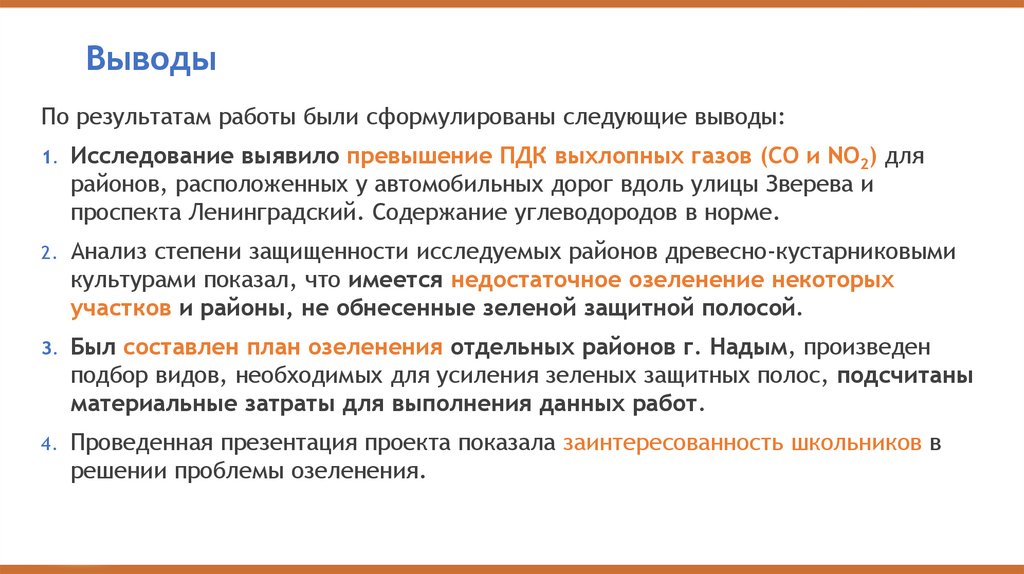 Выводы

По результатам работы были сформулированы следующие выводы:

1. Исследование выявило превышение ПДК выхлопных газов (CO и $NO_2$) для районов, расположенных у автомобильных дорог вдоль улицы Зверева и проспекта Ленинградский. Содержание углеводородов в норме.

2. Анализ степени защищенности исследуемых районов древесно-кустарниковыми культурами показал, что имеется недостаточное озеленение некоторых участков и районы, не обнесенные зеленой защитной полосой.

3. Был составлен план озеленения отдельных районов г. Надым, произведен подбор видов, необходимых для усиления зеленых защитных полос, подсчитаны материальные затраты для выполнения данных работ.

4. Проведенная презентация проекта показала заинтересованность школьников в решении проблемы озеленения.